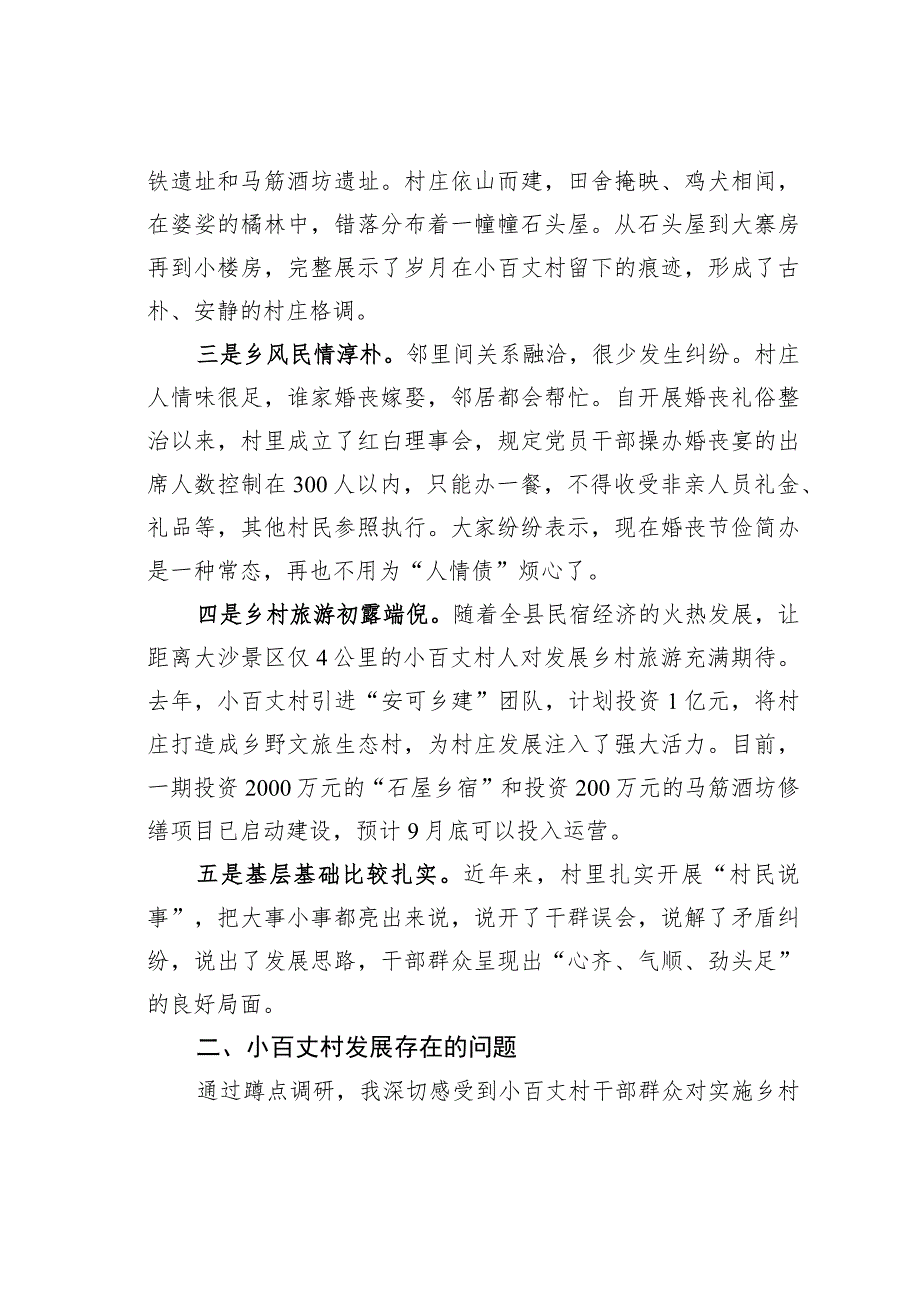 铁遗址和马筋酒坊遗址。村庄依山而建，田舍掩映、鸡犬相闻，在婆娑的橘林中，错落分布着一幢幢石头屋。从石头屋到大寨房再到小楼房，完整展示了岁月在小百丈村留下的痕迹，形成了古朴、安静的村庄格调。

三是乡风民情淳朴。邻里间关系融洽，很少发生纠纷。村庄人情味很足，谁家婚丧嫁娶，邻居都会帮忙。自开展婚丧礼俗整治以来，村里成立了红白理事会，规定党员干部操办婚丧宴的出席人数控制在300人以内，只能办一餐，不得收受非亲人员礼金、礼品等，其他村民参照执行。大家纷纷表示，现在婚丧节俭简办是一种常态，再也不用为“人情债”烦心了。

四是乡村旅游初露端倪。随着全县民宿经济的火热发展，让距离大沙景区仅4公里的小百丈村人对发展乡村旅游充满期待。去年，小百丈村引进“安可乡建”团队，计划投资1亿元，将村庄打造成乡野文旅生态村，为村庄发展注入了强大活力。目前，一期投资2000万元的“石屋乡宿”和投资200万元的马筋酒坊修缮项目已启动建设，预计9月底可以投入运营。

五是基层基础比较扎实。近年来，村里扎实开展“村民说事”，把大事小事都亮出来说，说开了干群误会，说解了矛盾纠纷，说出了发展思路，干部群众呈现出“心齐、气顺、劲头足”的良好局面。

二、小百丈村发展存在的问题

通过蹲点调研，我深切感受到小百丈村干部群众对实施乡村